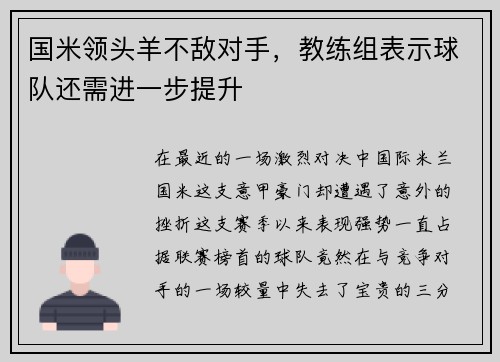 国米领头羊不敌对手，教练组表示球队还需进一步提升

在最近的一场激烈对决中国际米兰国米这支意甲豪门却遭遇了意外的挫折这支赛季以来表现强势一直占据联赛榜首的球队竟然在与竞争对手的一场较量中失去了宝贵的三分